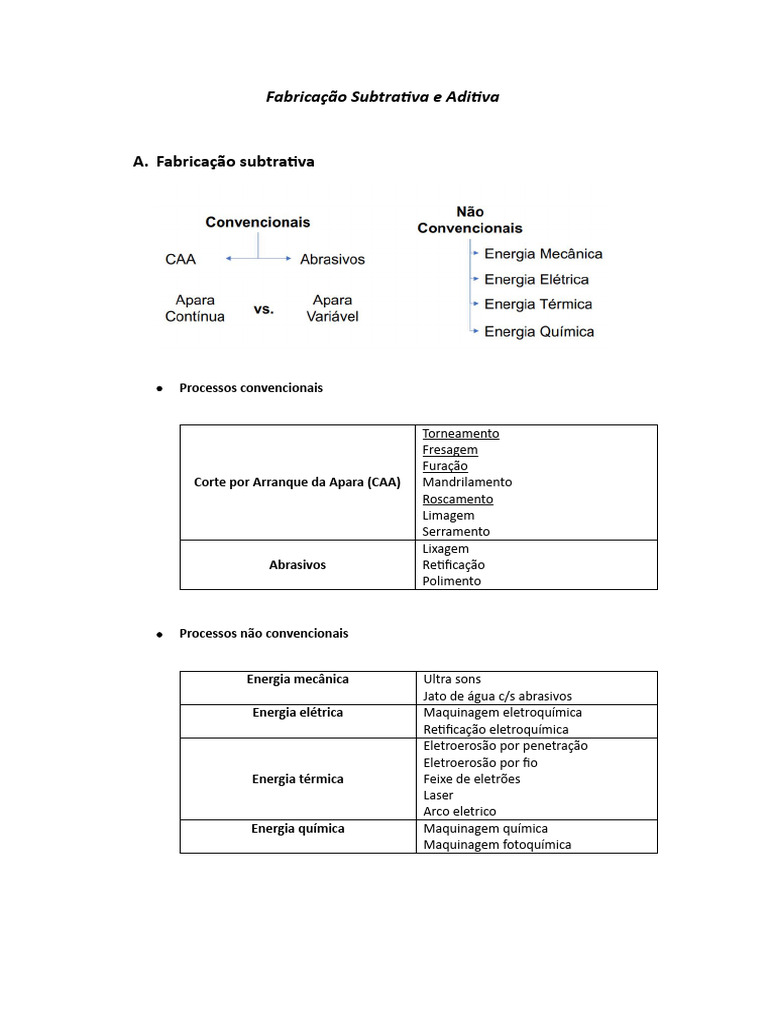 Fabricação Subtrativa e Aditiva

A. Fabricação subtrativa

Convencionais

CAA

Abrasivos

Apara Contínua

vs.

Apara Variável

Não Convencionais

Energia Mecânica

Energia Elétrica

Energia Térmica

Energia Química

• Processos convencionais

| Corte por Arranque da Apara (CAA) | Torneamento<br>Fresagem<br>Furação<br>Mandrilamento<br>Roscamento<br>Limagem<br>Serramento |
|---|---|
| Abrasivos | Lixagem<br>Retificação<br>Polimento |

• Processos não convencionais

| Energia mecânica | Ultra sons<br>Jato de água c/s abrasivos |
|---|---|
| Energia elétrica | Maquinagem eletroquímica<br>Retificação eletroquímica |
| Energia térmica | Eletroerosão por penetração<br>Eletroerosão por fio<br>Feixe de eletrões<br>Laser<br>Arco eletrico |
| Energia química | Maquinagem química<br>Maquinagem fotoquímica |